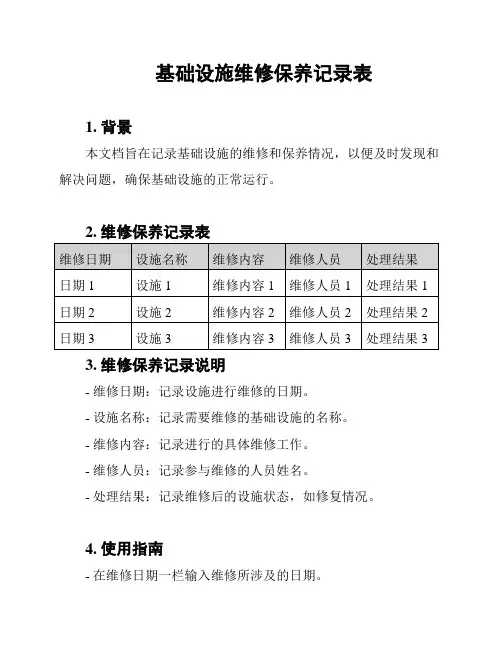 基础设施维修保养记录表

1. 背景

本文档旨在记录基础设施的维修和保养情况，以便及时发现和解决问题，确保基础设施的正常运行。

2. 维修保养记录表

| 维修日期 | 设施名称 | 维修内容 | 维修人员 | 处理结果 |
|---|---|---|---|---|
| 日期 1 | 设施 1 | 维修内容 1 | 维修人员 1 | 处理结果 1 |
| 日期 2 | 设施 2 | 维修内容 2 | 维修人员 2 | 处理结果 2 |
| 日期 3 | 设施 3 | 维修内容 3 | 维修人员 3 | 处理结果 3 |

3. 维修保养记录说明

- 维修日期：记录设施进行维修的日期。

- 设施名称：记录需要维修的基础设施的名称。

- 维修内容：记录进行的具体维修工作。

- 维修人员：记录参与维修的人员姓名。

- 处理结果：记录维修后的设施状态，如修复情况。

4. 使用指南

- 在维修日期一栏输入维修所涉及的日期。